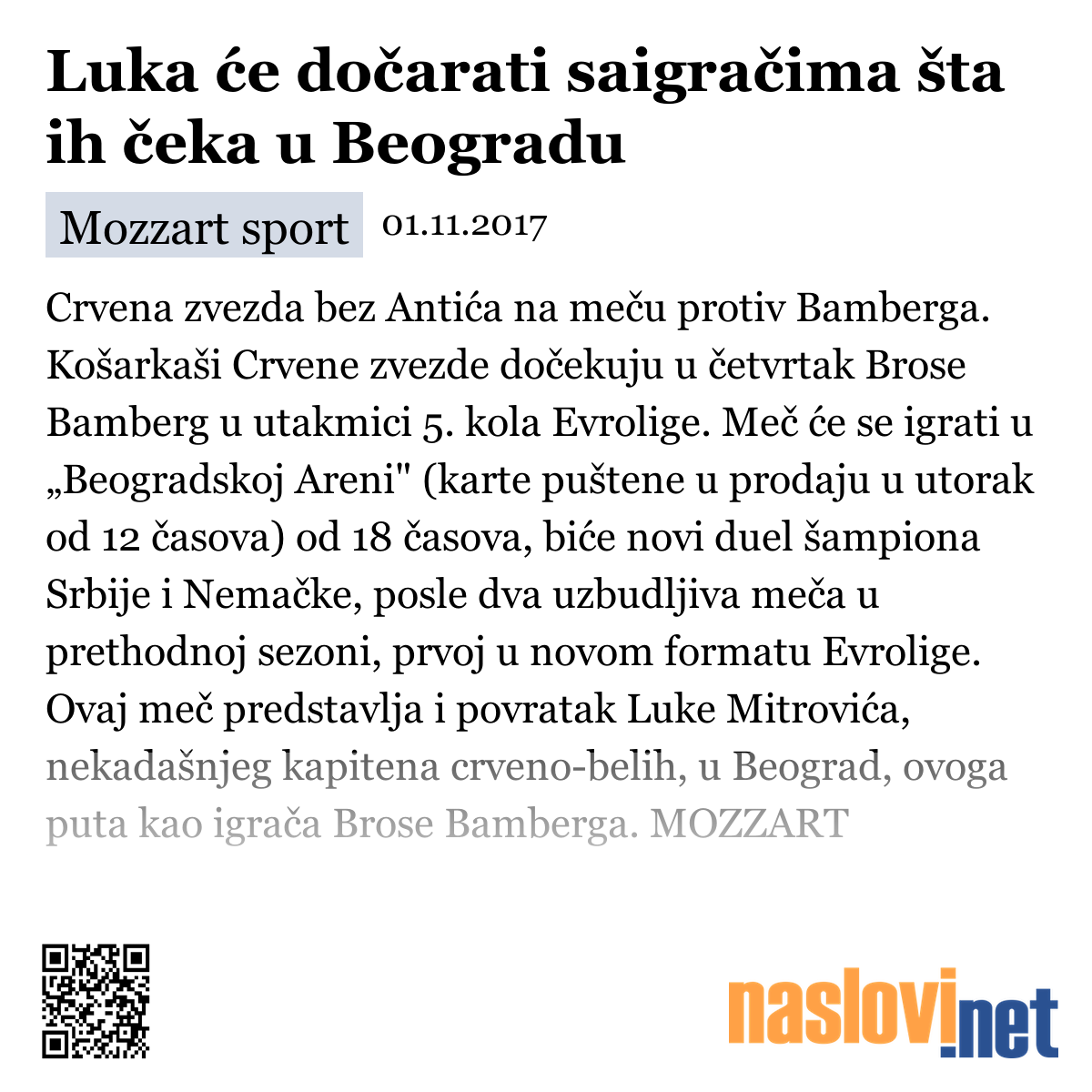 Luka će dočarati saigračima šta ih čeka u Beogradu

Mozzart sport 01.11.2017

Crvena zvezda bez Antića na meču protiv Bamberga. Košarkaši Crvene zvezde dočekuju u četvrtak Brose Bamberg u utakmici 5. kola Evrolige. Meč će se igrati u „Beogradskoj Areni" (karte puštene u prodaju u utorak od 12 časova) od 18 časova, biće novi duel šampiona Srbije i Nemačke, posle dva uzbudljiva meča u prethodnoj sezoni, prvoj u novom formatu Evrolige. Ovaj meč predstavlja i povratak Luke Mitrovića, nekadašnjeg kapitena crveno-belih, u Beograd, ovoga puta kao igrača Brose Bamberga. MOZZART

naslovi.net